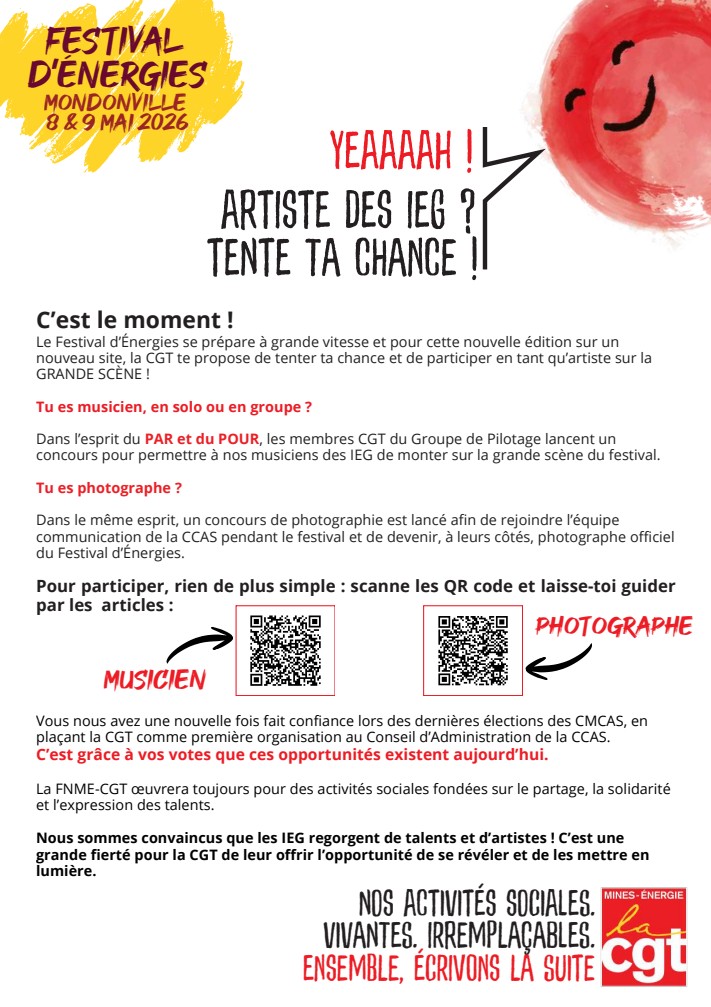 FESTIVAL D'ÉNERGIES
MONDONVILLE
8 & 9 MAI 2026

YEAAAAH !
ARTISTE DES IEG ?
TENTE TA CHANCE !

C'est le moment !
Le Festival d'Énergies se prépare à grande vitesse et pour cette nouvelle édition sur un nouveau site, la CGT te propose de tenter ta chance et de participer en tant qu'artiste sur la GRANDE SCÈNE !

Tu es musicien, en solo ou en groupe ?

Dans l'esprit du PAR et du POUR, les membres CGT du Groupe de Pilotage lancent un concours pour permettre à nos musiciens des IEG de monter sur la grande scène du festival.

Tu es photographe ?

Dans le même esprit, un concours de photographie est lancé afin de rejoindre l'équipe communication de la CCAS pendant le festival et de devenir, à leurs côtés, photographe officiel du Festival d'Énergies.

Pour participer, rien de plus simple : scanne les QR code et laisse-toi guider par les articles :

MUSICIEN

PHOTOGRAPHE

Vous nous avez une nouvelle fois fait confiance lors des dernières élections des CMCAS, en plaçant la CGT comme première organisation au Conseil d'Administration de la CCAS.
C'est grâce à vos votes que ces opportunités existent aujourd'hui.

La FNME-CGT œuvrera toujours pour des activités sociales fondées sur le partage, la solidarité et l'expression des talents.

Nous sommes convaincus que les IEG regorgent de talents et d'artistes ! C'est une grande fierté pour la CGT de leur offrir l'opportunité de se révéler et de les mettre en lumière.

NOS ACTIVITÉS SOCIALES.
VIVANTES. IRREMPLAÇABLES.
ENSEMBLE, ÉCRIVONS LA SUITE

MINES-ÉNERGIE
la cgt